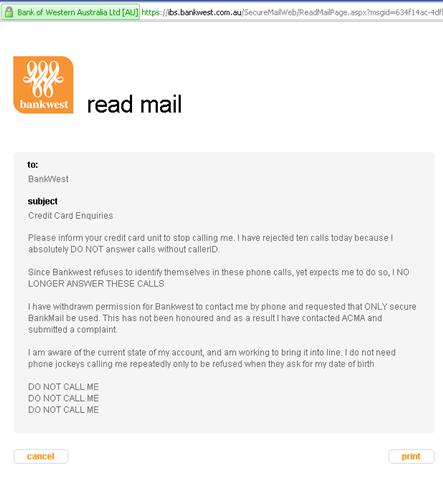 Bank of Western Australia Ltd [AU] https://ibs.bankwest.com.au/SecureMailWeb/ReadMailPage.aspx?msgid=634f14ac-4df

bankwest

read mail

to:
BankWest

subject
Credit Card Enquiries

Please inform your credit card unit to stop calling me. I have rejected ten calls today because I absolutely DO NOT answer calls without callerID.

Since Bankwest refuses to identify themselves in these phone calls, yet expects me to do so, I NO LONGER ANSWER THESE CALLS

I have withdrawn permission for Bankwest to contact me by phone and requested that ONLY secure BankMail be used. This has not been honoured and as a result I have contacted ACMA and submitted a complaint.

I am aware of the current state of my account, and am working to bring it into line. I do not need phone jockeys calling me repeatedly only to be refused when they ask for my date of birth

DO NOT CALL ME
DO NOT CALL ME
DO NOT CALL ME

cancel

print